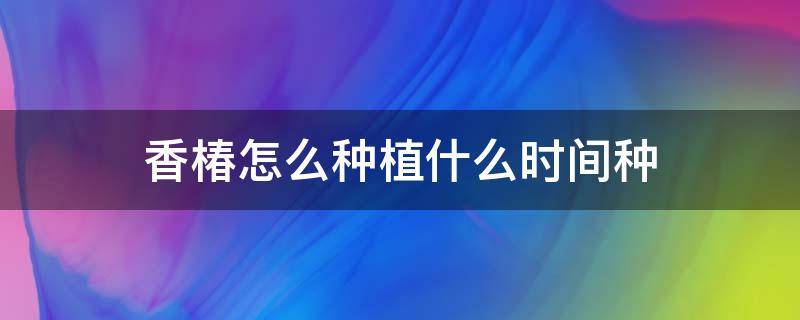 香椿怎么种植什么时间种